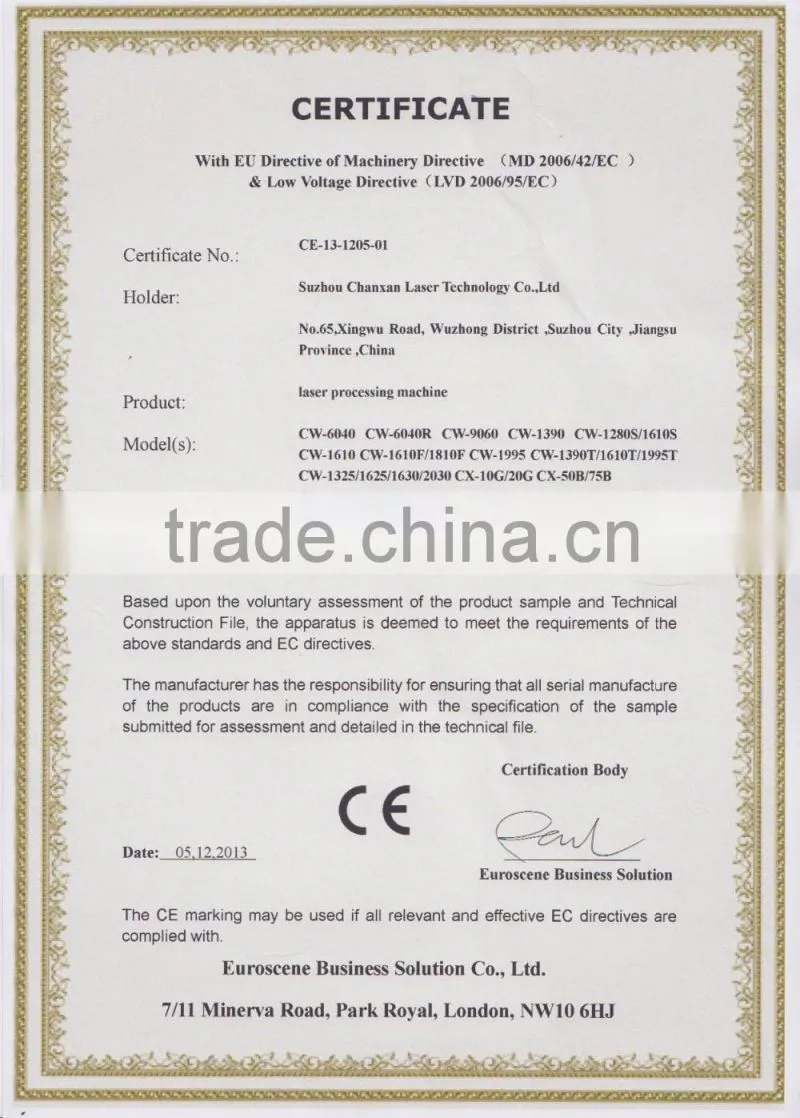 CERTIFICATE

With EU Directive of Machinery Directive （MD 2006/42/EC ）
& Low Voltage Directive（LVD 2006/95/EC）

Certificate No.: CE-13-1205-01

Holder: Suzhou Chanxan Laser Technology Co.,Ltd

No.65,Xingwu Road, Wuzhong District ,Suzhou City ,Jiangsu Province ,China

Product: laser processing machine

Model(s): CW-6040 CW-6040R CW-9060 CW-1390 CW-1280S/1610S CW-1610 CW-1610F/1810F CW-1995 CW-1390T/1610T/1995T CW-1325/1625/1630/2030 CX-10G/20G CX-50B/75B

trade.china.com

Based upon the voluntary assessment of the product sample and Technical Construction File, the apparatus is deemed to meet the requirements of the above standards and EC directives.

The manufacturer has the responsibility for ensuring that all serial manufacture of the products are in compliance with the specification of the sample submitted for assessment and detailed in the technical file.

Certification Body

CE

Date: 05.12.2013

Euroscene Business Solution

The CE marking may be used if all relevant and effective EC directives are complied with.

Euroscene Business Solution Co., Ltd.

7/11 Minerva Road, Park Royal, London, NW10 6HJ